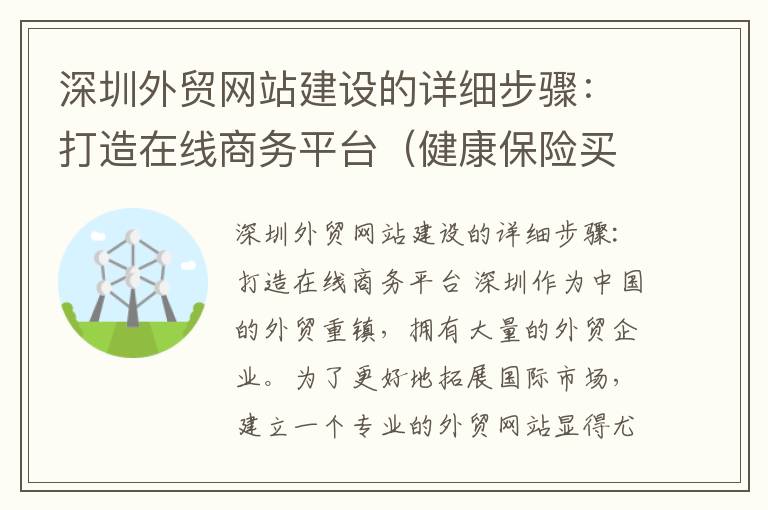 深圳外贸网站建设的详细步骤：打造在线商务平台（健康保险买

深圳外贸网站建设的详细步骤：打造在线商务平台 深圳作为中国的外贸重镇，拥有大量的外贸企业。为了更好地拓展国际市场，建立一个专业的外贸网站显得尤